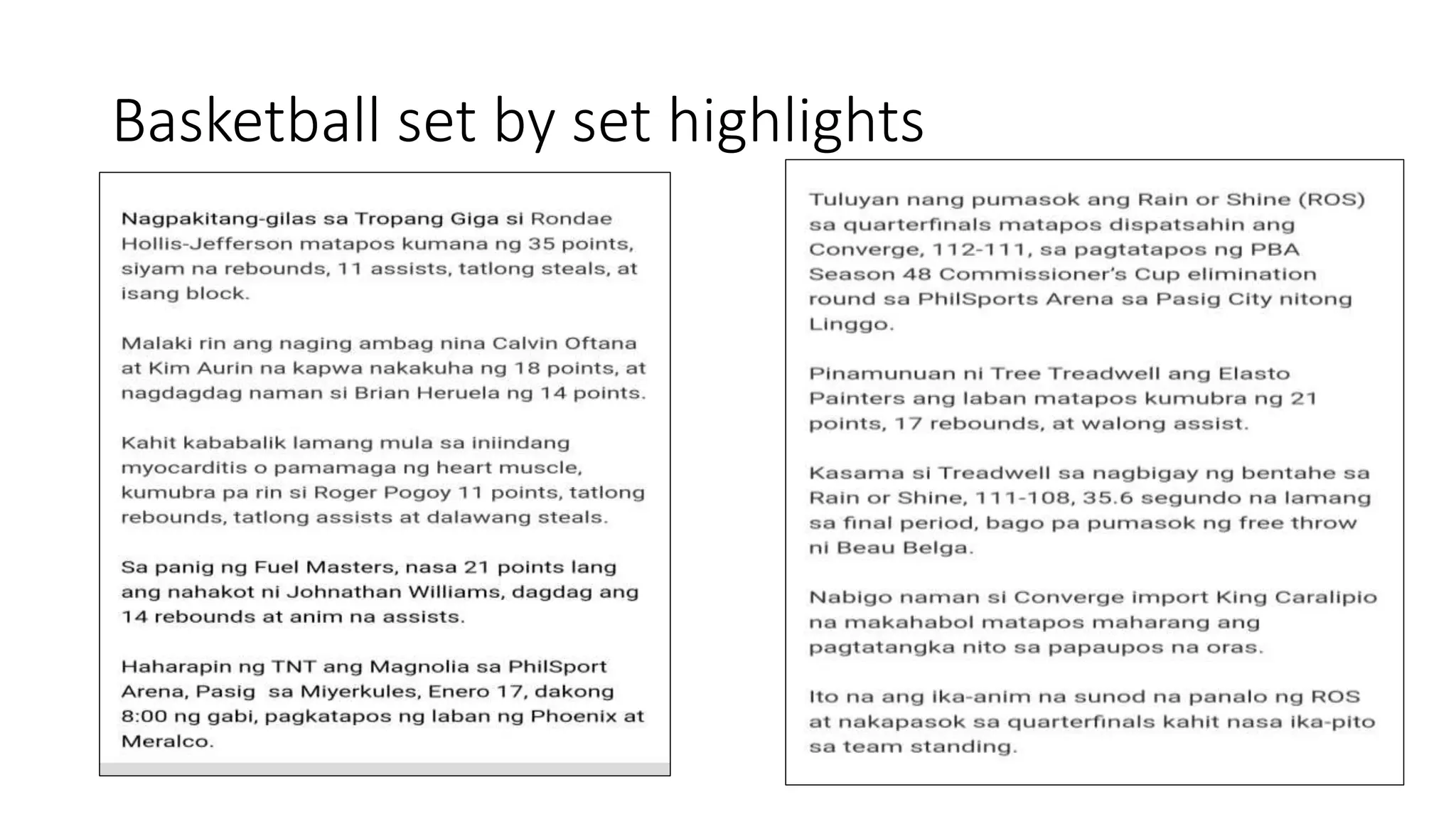 Basketball set by set highlights

Nagpakitang-gilas sa Tropang Giga si Rondae Hollis-Jefferson matapos kumana ng 35 points, siyam na rebounds, 11 assists, tatlong steals, at isang block.

Malaki rin ang naging ambag nina Calvin Oftana at Kim Aurin na kapwa nakakuha ng 18 points, at nagdagdag naman si Brian Heruela ng 14 points.

Kahit kababalik lamang mula sa iniindang myocarditis o pamamaga ng heart muscle, kumubra pa rin si Roger Pogoy 11 points, tatlong rebounds, tatlong assists at dalawang steals.

Sa panig ng Fuel Masters, nasa 21 points lang ang nahakot ni Johnathan Williams, dagdag ang 14 rebounds at anim na assists.

Haharapin ng TNT ang Magnolia sa PhilSport Arena, Pasig sa Miyerkules, Enero 17, dakong 8:00 ng gabi, pagkatapos ng laban ng Phoenix at Meralco.

Tuluyan nang pumasok ang Rain or Shine (ROS) sa quarterfinals matapos dispatsahin ang Converge, 112-111, sa pagtatapos ng PBA Season 48 Commissioner's Cup elimination round sa PhilSports Arena sa Pasig City nitong Linggo.

Pinamunuan ni Tree Treadwell ang Elasto Painters ang laban matapos kumubra ng 21 points, 17 rebounds, at walong assist.

Kasama si Treadwell sa nagbigay ng bentahe sa Rain or Shine, 111-108, 35.6 segundo na lamang sa final period, bago pa pumasok ng free throw ni Beau Belga.

Nabigo naman si Converge import King Caralipio na makahabol matapos maharang ang pagtatangka nito sa papaupos na oras.

Ito na ang ika-anim na sunod na panalo ng ROS at nakapasok sa quarterfinals kahit nasa ika-pito sa team standing.